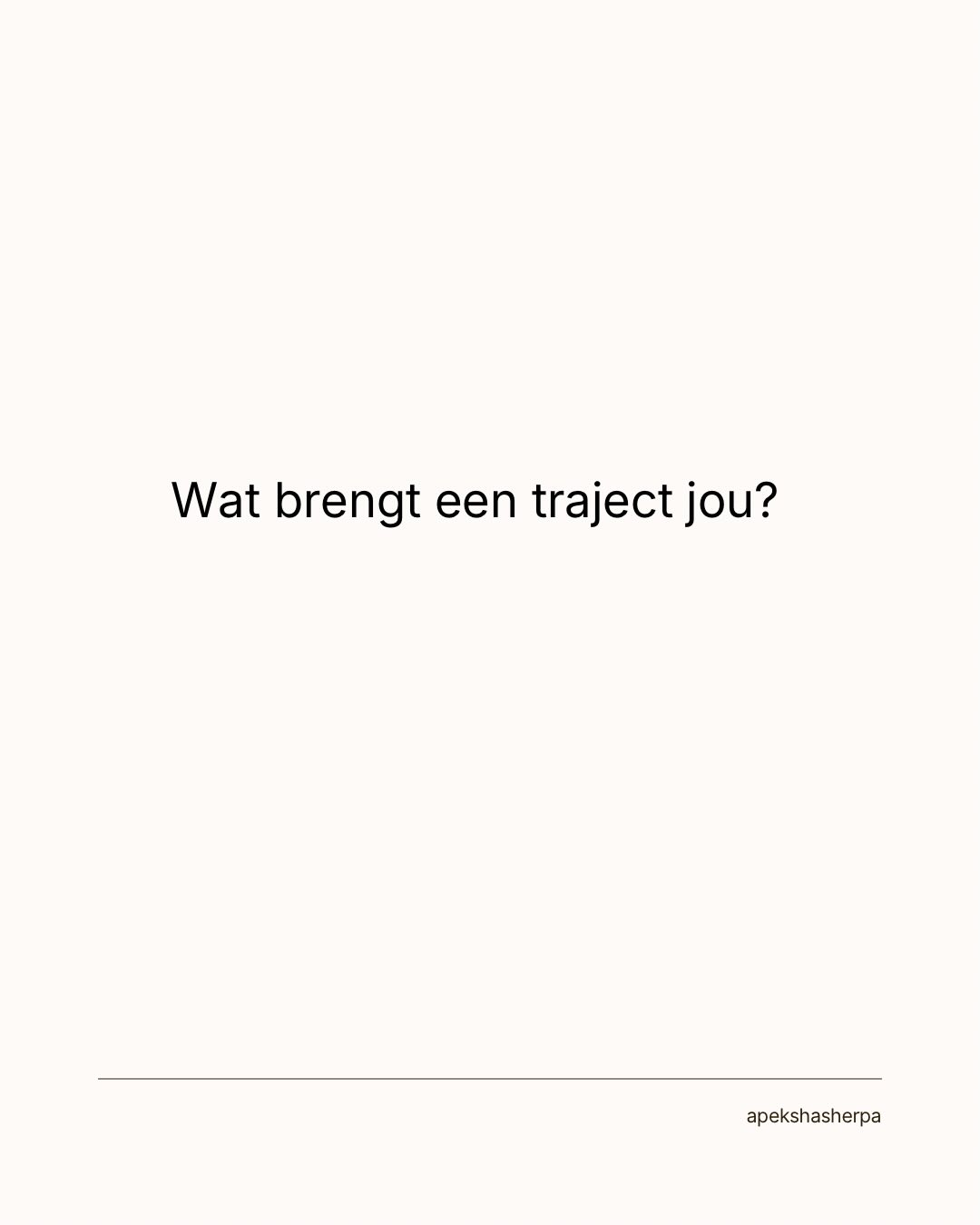 Wat brengt een traject jou?

apekshasherpa